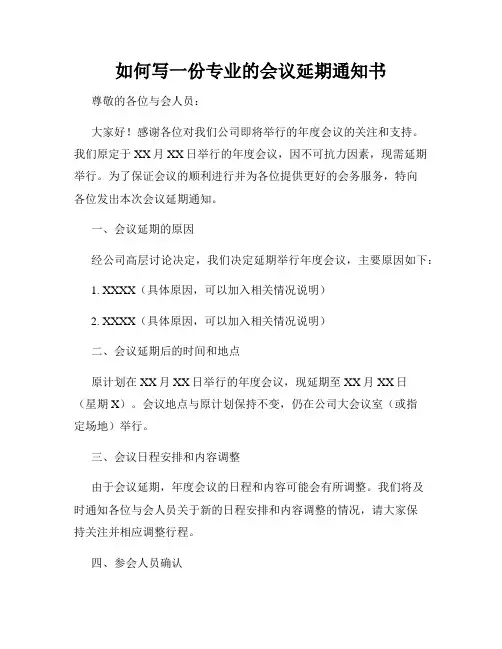 如何写一份专业的会议延期通知书

尊敬的各位与会人员：

大家好！感谢各位对我们公司即将举行的年度会议的关注和支持。我们原定于 XX 月 XX 日举行的年度会议，因不可抗力因素，现需延期举行。为了保证会议的顺利进行并为各位提供更好的会务服务，特向各位发出本次会议延期通知。

一、会议延期的原因

经公司高层讨论决定，我们决定延期举行年度会议，主要原因如下：

1. XXXX（具体原因，可以加入相关情况说明）

2. XXXX（具体原因，可以加入相关情况说明）

二、会议延期后的时间和地点

原计划在 XX 月 XX 日举行的年度会议，现延期至 XX 月 XX 日（星期 X）。会议地点与原计划保持不变，仍在公司大会议室（或指定场地）举行。

三、会议日程安排和内容调整

由于会议延期，年度会议的日程和内容可能会有所调整。我们将及时通知各位与会人员关于新的日程安排和内容调整的情况，请大家保持关注并相应调整行程。

四、参会人员确认